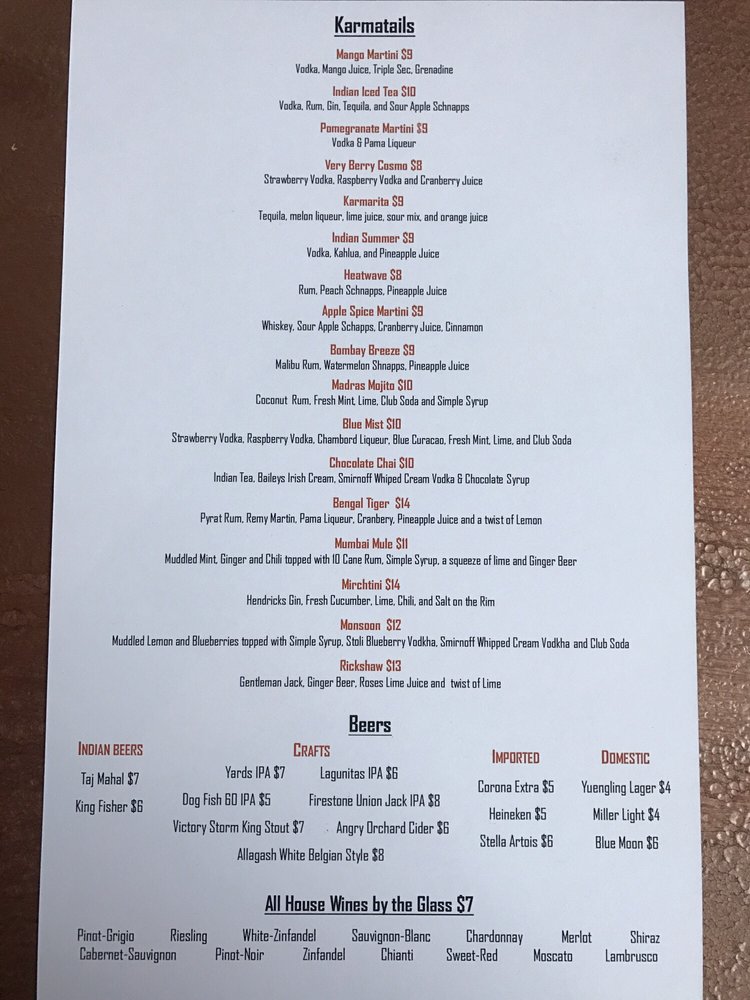 Karmatails

Mango Martini $9
Vodka, Mango Juice, Triple Sec, Grenadine

Indian Iced Tea $10
Vodka, Rum, Gin, Tequila, and Sour Apple Schnapps

Pomegranate Martini $9
Vodka & Pama Liqueur

Very Berry Cosmo $8
Strawberry Vodka, Raspberry Vodka and Cranberry Juice

Karmarita $9
Tequila, melon liqueur, lime juice, sour mix, and orange juice

Indian Summer $9
Vodka, Kahlua, and Pineapple Juice

Heatwave $8
Rum, Peach Schnapps, Pineapple Juice

Apple Spice Martini $9
Whiskey, Sour Apple Schapps, Cranberry Juice, Cinnamon

Bombay Breeze $9
Malibu Rum, Watermelon Shnapps, Pineapple Juice

Madras Mojito $10
Coconut Rum, Fresh Mint, Lime, Club Soda and Simple Syrup

Blue Mist $10
Strawberry Vodka, Raspberry Vodka, Chambord Liqueur, Blue Curacao, Fresh Mint, Lime, and Club Soda

Chocolate Chai $10
Indian Tea, Baileys Irish Cream, Smirnoff Whiped Cream Vodka & Chocolate Syrup

Bengal Tiger $14
Pyrat Rum, Remy Martin, Pama Liqueur, Cranbery, Pineapple Juice and a twist of Lemon

Mumbai Mule $11
Muddled Mint, Ginger and Chili topped with 10 Cane Rum, Simple Syrup, a squeeze of lime and Ginger Beer

Mirchtini $14
Hendricks Gin, Fresh Cucumber, Lime, Chili, and Salt on the Rim

Monsoon $12
Muddled Lemon and Blueberries topped with Simple Syrup, Stoli Blueberry Vodkha, Smirnoff Whipped Cream Vodkha and Club Soda

Rickshaw $13
Gentleman Jack, Ginger Beer, Roses Lime Juice and twist of Lime

Beers

INDIAN BEERS
Taj Mahal $7
King Fisher $6

CRAFTS
Yards IPA $7
Lagunitas IPA $6
Dog Fish 60 IPA $5
Firestone Union Jack IPA $8
Victory Storm King Stout $7
Angry Orchard Cider $6
Allagash White Belgian Style $8

IMPORTED
Corona Extra $5
Heineken $5
Stella Artois $6

DOMESTIC
Yuengling Lager $4
Miller Light $4
Blue Moon $6

All House Wines by the Glass $7

Pinot-Grigio Riesling White-Zinfandel Sauvignon-Blanc Chardonnay Merlot Shiraz
Cabernet-Sauvignon Pinot-Noir Zinfandel Chianti Sweet-Red Moscato Lambrusco